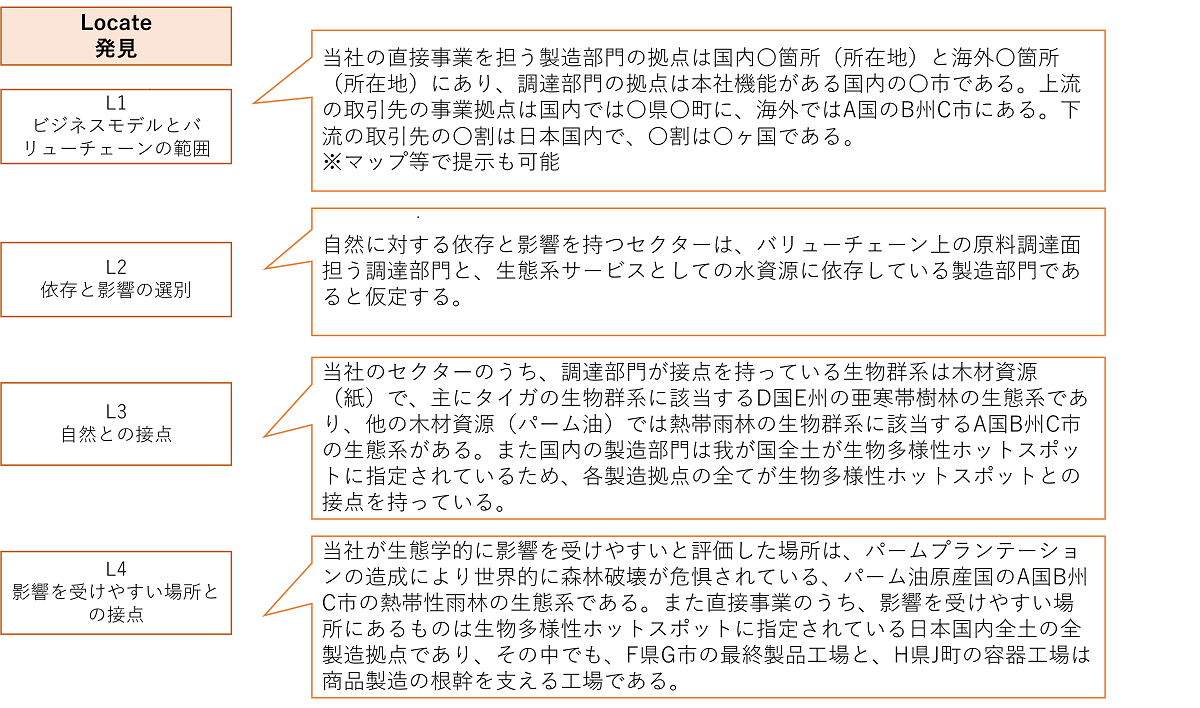 Locate
発見

L1
ビジネスモデルとバリューチェーンの範囲

当社の直接事業を担う製造部門の拠点は国内〇箇所（所在地）と海外〇箇所（所在地）にあり、調達部門の拠点は本社機能がある国内の〇市である。上流の取引先の事業拠点は国内では〇県〇町に、海外ではA国のB州C市にある。下流の取引先の〇割は日本国内で、〇割は〇ヶ国である。
※マップ等で提示も可能

L2
依存と影響の選別

自然に対する依存と影響を持つセクターは、バリューチェーン上の原料調達面担う調達部門と、生態系サービスとしての水資源に依存している製造部門であると仮定する。

L3
自然との接点

当社のセクターのうち、調達部門が接点を持っている生物群系は木材資源（紙）で、主にタイガの生物群系に該当するD国E州の亜寒帯樹林の生態系であり、他の木材資源（パーム油）では熱帯雨林の生物群系に該当するA国B州C市の生態系がある。また国内の製造部門は我が国全土が生物多様性ホットスポットに指定されているため、各製造拠点の全てが生物多様性ホットスポットとの接点を持っている。

L4
影響を受けやすい場所との接点

当社が生態学的に影響を受けやすいと評価した場所は、パームプランテーションの造成により世界的に森林破壊が危惧されている、パーム油原産国のA国B州C市の熱帯性雨林の生態系である。また直接事業のうち、影響を受けやすい場所にあるものは生物多様性ホットスポットに指定されている日本国内全土の全製造拠点であり、その中でも、F県G市の最終製品工場と、H県J町の容器工場は商品製造の根幹を支える工場である。